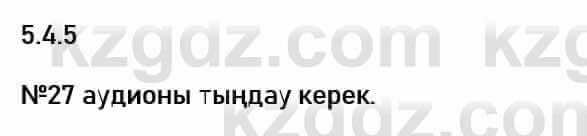 5.4.5

kzgdz.com kzg

№27 аудионы тыңдау керек.

kzgdz.com